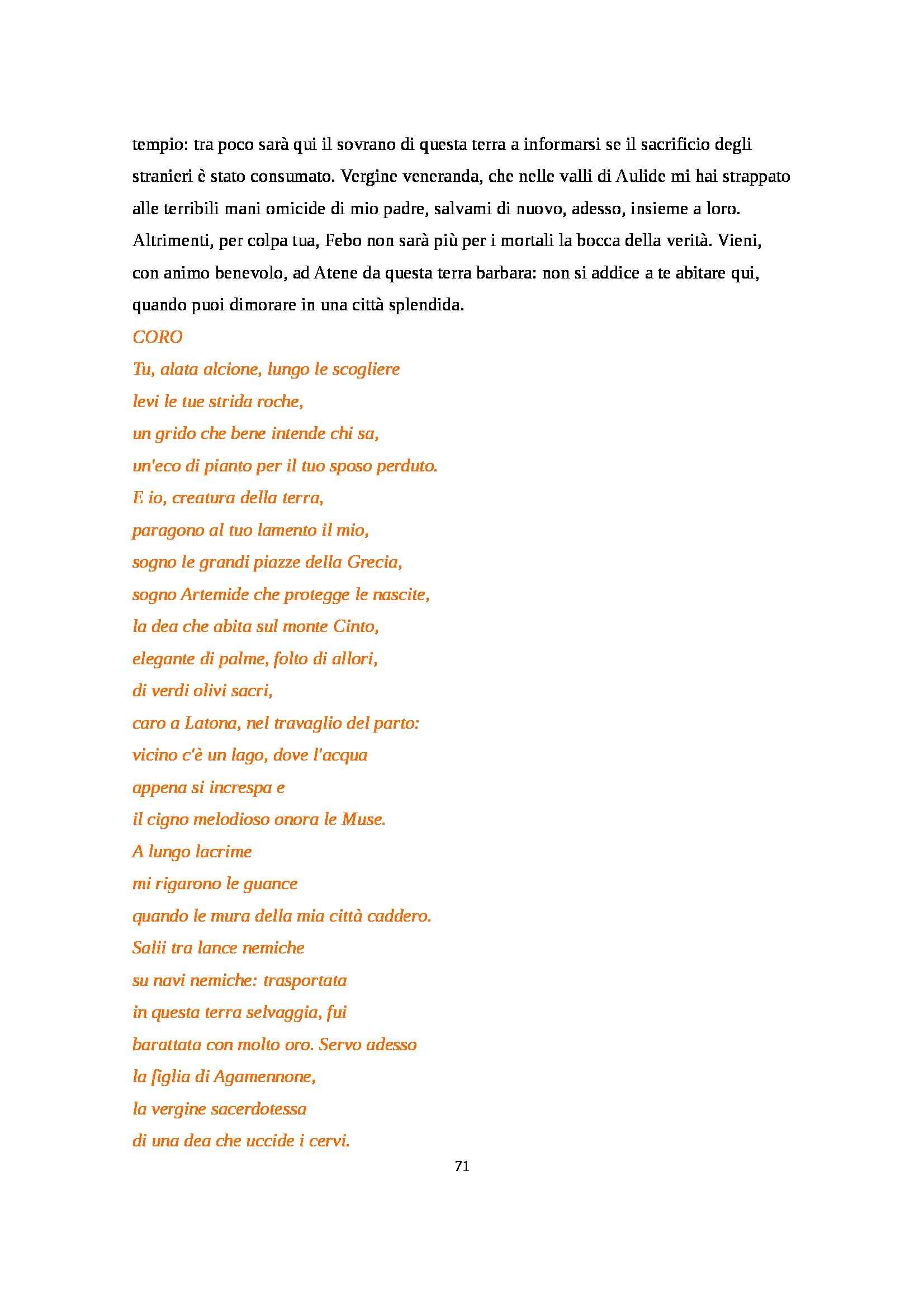 tempio: tra poco sarà qui il sovrano di questa terra a informarsi se il sacrificio degli stranieri è stato consumato. Vergine veneranda, che nelle valli di Aulide mi hai strappato alle terribili mani omicide di mio padre, salvami di nuovo, adesso, insieme a loro. Altrimenti, per colpa tua, Febo non sarà più per i mortali la bocca della verità. Vieni, con animo benevolo, ad Atene da questa terra barbara: non si addice a te abitare qui, quando puoi dimorare in una città splendida.

CORO
Tu, alata alcione, lungo le scogliere
levi le tue strida roche,
un grido che bene intende chi sa,
un'eco di pianto per il tuo sposo perduto.
E io, creatura della terra,
paragono al tuo lamento il mio,
sogno le grandi piazze della Grecia,
sogno Artemide che protegge le nascite,
la dea che abita sul monte Cinto,
elegante di palme, folto di allori,
di verdi olivi sacri,
caro a Latona, nel travaglio del parto:
vicino c'è un lago, dove l'acqua
appena si increspa e
il cigno melodioso onora le Muse.
A lungo lacrime
mi rigarono le guance
quando le mura della mia città caddero.
Salii tra lance nemiche
su navi nemiche: trasportata
in questa terra selvaggia, fui
barattata con molto oro. Servo adesso
la figlia di Agamennone,
la vergine sacerdotessa
di una dea che uccide i cervi.

71